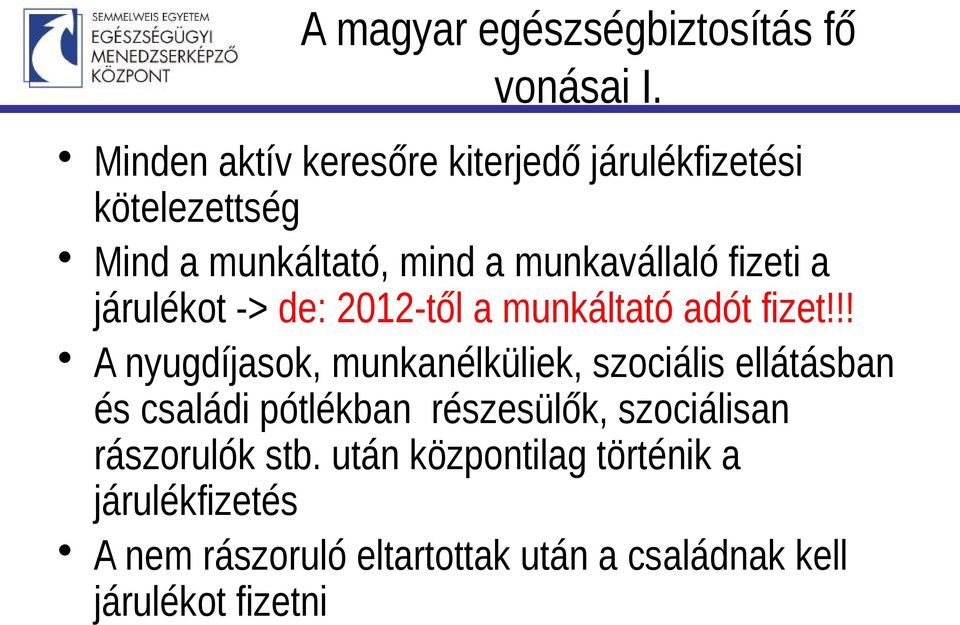 SEMMELWEIS EGYETEM
EGÉSZSÉGÜGYI
MENEDZSERKÉPZŐ
KÖZPONT

A magyar egészségbiztosítás fő vonásai I.

• Minden aktív keresőre kiterjedő járulékfizetési kötelezettség

• Mind a munkáltató, mind a munkavállaló fizeti a járulékot -> de: 2012-től a munkáltató adót fizet!!!

• A nyugdíjasok, munkanélküliek, szociális ellátásban és családi pótlékban részesülők, szociálisan rászorulók stb. után központilag történik a járulékfizetés

• A nem rászoruló eltartottak után a családnak kell járulékot fizetni